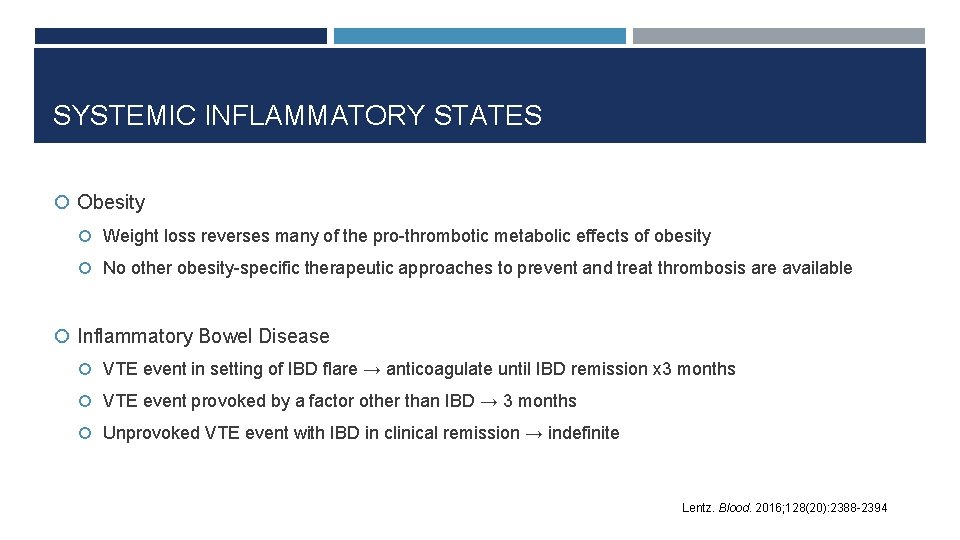 SYSTEMIC INFLAMMATORY STATES

Obesity

Weight loss reverses many of the pro-thrombotic metabolic effects of obesity

No other obesity-specific therapeutic approaches to prevent and treat thrombosis are available

Inflammatory Bowel Disease

VTE event in setting of IBD flare → anticoagulate until IBD remission x3 months

VTE event provoked by a factor other than IBD → 3 months

Unprovoked VTE event with IBD in clinical remission → indefinite

Lentz. Blood. 2016;128(20):2388-2394